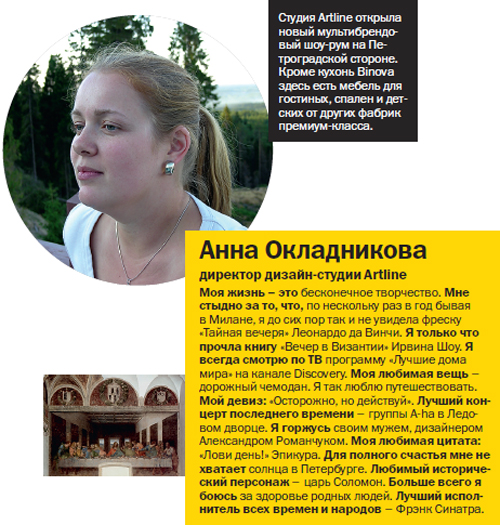 Студия Artline открыла новый мультибрендовый шоу-рум на Петроградской стороне. Кроме кухонь Binova здесь есть мебель для гостиных, спален и детских от других фабрик премиум-класса.

Анна Окладникова

директор дизайн-студии Artline

Моя жизнь – это бесконечное творчество. Мне стыдно за то, что, по нескольку раз в год бывая в Милане, я до сих пор так и не увидела фреску «Тайная вечеря» Леонардо да Винчи. Я только что прочла книгу «Вечер в Византии» Ирвина Шоу. Я всегда смотрю по ТВ программу «Лучшие дома мира» на канале Discovery. Моя любимая вещь – дорожный чемодан. Я так люблю путешествовать. Мой девиз: «Осторожно, но действуй». Лучший концерт последнего времени – группы A-ha в Ледовом дворце. Я горжусь своим мужем, дизайнером Александром Романчуком. Моя любимая цитата: «Лови день!» Эпикура. Для полного счастья мне не хватает солнца в Петербурге. Любимый исторический персонаж – царь Соломон. Больше всего я боюсь за здоровье родных людей. Лучший исполнитель всех времен и народов – Фрэнк Синатра.